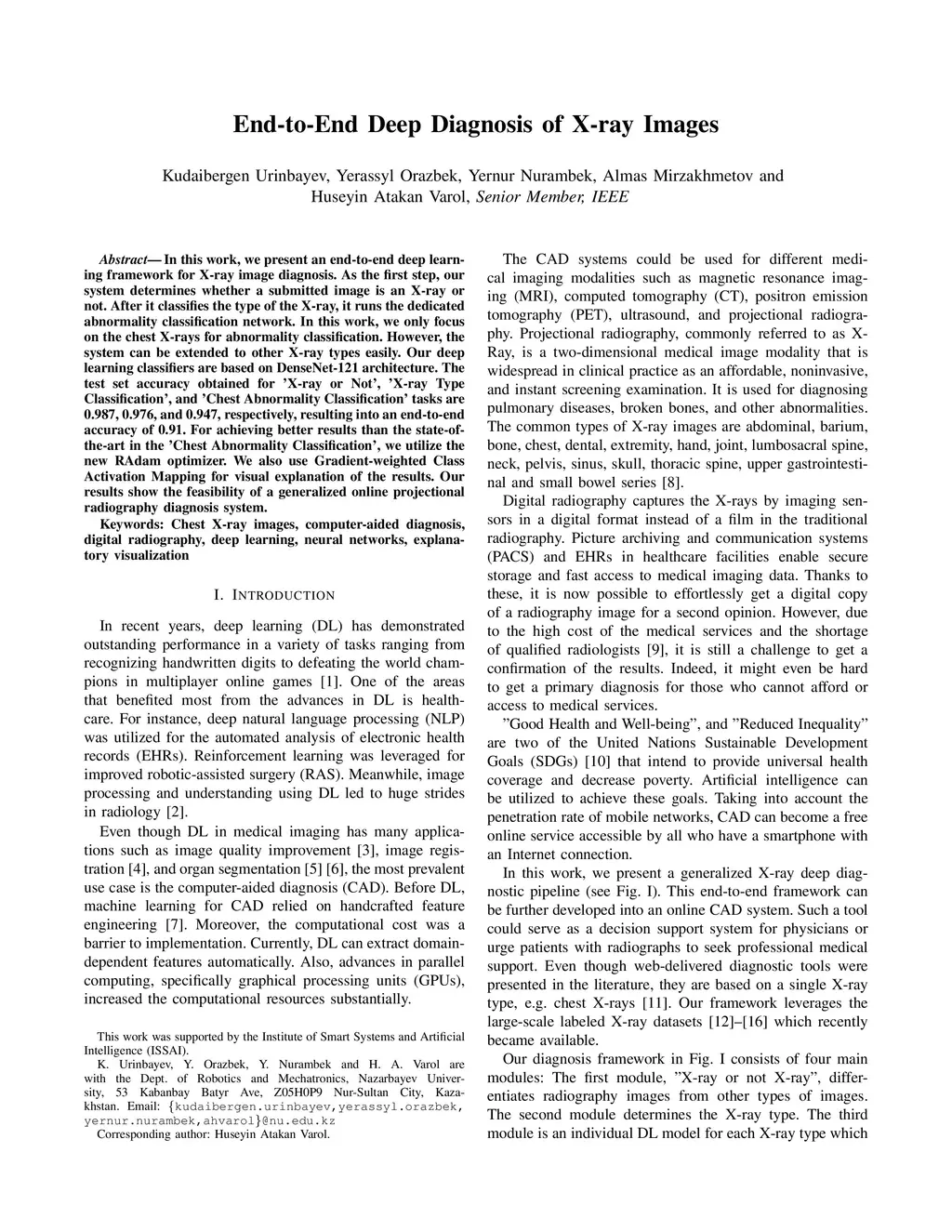 End-to-End Deep Diagnosis of X-ray Images

Kudaibergen Urinbayev, Yerassyl Orazbek, Yernur Nurambek, Almas Mirzakhmetov and Huseyin Atakan Varol, Senior Member, IEEE

Abstract— In this work, we present an end-to-end deep learning framework for X-ray image diagnosis. As the first step, our system determines whether a submitted image is an X-ray or not. After it classifies the type of the X-ray, it runs the dedicated abnormality classification network. In this work, we only focus on the chest X-rays for abnormality classification. However, the system can be extended to other X-ray types easily. Our deep learning classifiers are based on DenseNet-121 architecture. The test set accuracy obtained for 'X-ray or Not', 'X-ray Type Classification', and 'Chest Abnormality Classification' tasks are 0.987, 0.976, and 0.947, respectively, resulting into an end-to-end accuracy of 0.91. For achieving better results than the state-of-the-art in the 'Chest Abnormality Classification', we utilize the new RAdam optimizer. We also use Gradient-weighted Class Activation Mapping for visual explanation of the results. Our results show the feasibility of a generalized online projectional radiography diagnosis system.

Keywords: Chest X-ray images, computer-aided diagnosis, digital radiography, deep learning, neural networks, explanatory visualization

I. INTRODUCTION

In recent years, deep learning (DL) has demonstrated outstanding performance in a variety of tasks ranging from recognizing handwritten digits to defeating the world champions in multiplayer online games [1]. One of the areas that benefited most from the advances in DL is healthcare. For instance, deep natural language processing (NLP) was utilized for the automated analysis of electronic health records (EHRs). Reinforcement learning was leveraged for improved robotic-assisted surgery (RAS). Meanwhile, image processing and understanding using DL led to huge strides in radiology [2].

Even though DL in medical imaging has many applications such as image quality improvement [3], image registration [4], and organ segmentation [5] [6], the most prevalent use case is the computer-aided diagnosis (CAD). Before DL, machine learning for CAD relied on handcrafted feature engineering [7]. Moreover, the computational cost was a barrier to implementation. Currently, DL can extract domain-dependent features automatically. Also, advances in parallel computing, specifically graphical processing units (GPUs), increased the computational resources substantially.

This work was supported by the Institute of Smart Systems and Artificial Intelligence (ISSAI).

K. Urinbayev, Y. Orazbek, Y. Nurambek and H. A. Varol are with the Dept. of Robotics and Mechatronics, Nazarbayev University, 53 Kabanbay Batyr Ave, Z05H0P9 Nur-Sultan City, Kazakhstan. Email: {kudaibergen.urinbayev,yerassyl.orazbek, yernur.nurambek,ahvarol}@nu.edu.kz

Corresponding author: Huseyin Atakan Varol.

The CAD systems could be used for different medical imaging modalities such as magnetic resonance imaging (MRI), computed tomography (CT), positron emission tomography (PET), ultrasound, and projectional radiography. Projectional radiography, commonly referred to as X-Ray, is a two-dimensional medical image modality that is widespread in clinical practice as an affordable, noninvasive, and instant screening examination. It is used for diagnosing pulmonary diseases, broken bones, and other abnormalities. The common types of X-ray images are abdominal, barium, bone, chest, dental, extremity, hand, joint, lumbosacral spine, neck, pelvis, sinus, skull, thoracic spine, upper gastrointestinal and small bowel series [8].

Digital radiography captures the X-rays by imaging sensors in a digital format instead of a film in the traditional radiography. Picture archiving and communication systems (PACS) and EHRs in healthcare facilities enable secure storage and fast access to medical imaging data. Thanks to these, it is now possible to effortlessly get a digital copy of a radiography image for a second opinion. However, due to the high cost of the medical services and the shortage of qualified radiologists [9], it is still a challenge to get a confirmation of the results. Indeed, it might even be hard to get a primary diagnosis for those who cannot afford or access to medical services.

"Good Health and Well-being", and "Reduced Inequality" are two of the United Nations Sustainable Development Goals (SDGs) [10] that intend to provide universal health coverage and decrease poverty. Artificial intelligence can be utilized to achieve these goals. Taking into account the penetration rate of mobile networks, CAD can become a free online service accessible by all who have a smartphone with an Internet connection.

In this work, we present a generalized X-ray deep diagnostic pipeline (see Fig. I). This end-to-end framework can be further developed into an online CAD system. Such a tool could serve as a decision support system for physicians or urge patients with radiographs to seek professional medical support. Even though web-delivered diagnostic tools were presented in the literature, they are based on a single X-ray type, e.g. chest X-rays [11]. Our framework leverages the large-scale labeled X-ray datasets [12]–[16] which recently became available.

Our diagnosis framework in Fig. I consists of four main modules: The first module, "X-ray or not X-ray", differentiates radiography images from other types of images. The second module determines the X-ray type. The third module is an individual DL model for each X-ray type which